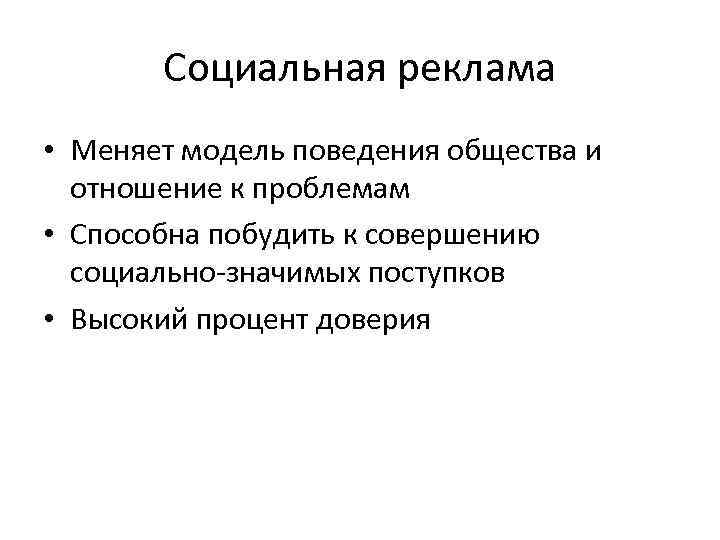 Социальная реклама

• Меняет модель поведения общества и отношение к проблемам
• Способна побудить к совершению социально-значимых поступков
• Высокий процент доверия